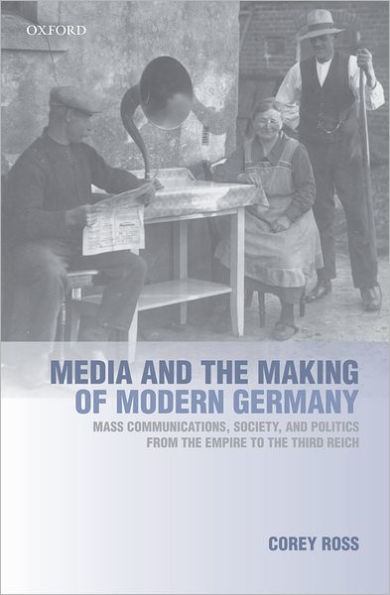 OXFORD

MEDIA AND THE MAKING OF MODERN GERMANY

MASS COMMUNICATIONS, SOCIETY, AND POLITICS FROM THE EMPIRE TO THE THIRD REICH

COREY ROSS